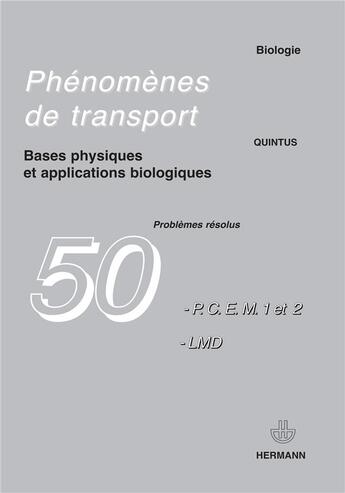 Biologie

Phénomènes de transport

QUINTUS

Bases physiques et applications biologiques

Problèmes résolus

50

- P. C. E. M. 1 et 2

- LMD

HERMANN